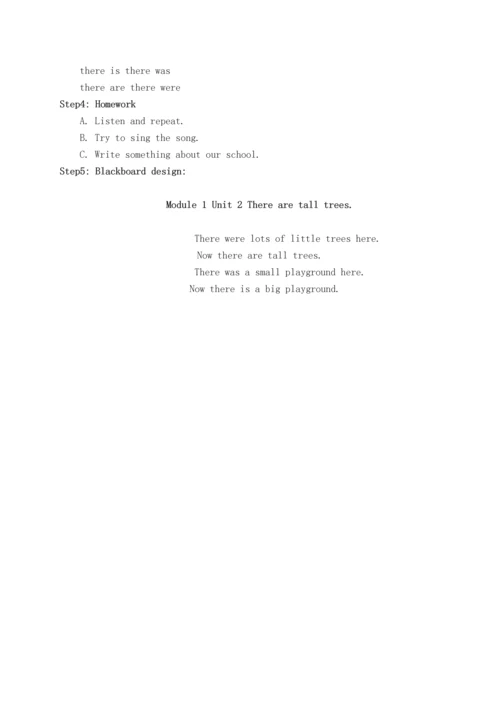 there is there was
there are there were
Step4: Homework
A. Listen and repeat.
B. Try to sing the song.
C. Write something about our school.
Step5: Blackboard design:

Module 1 Unit 2 There are tall trees.

There were lots of little trees here.
Now there are tall trees.
There was a small playground here.
Now there is a big playground.